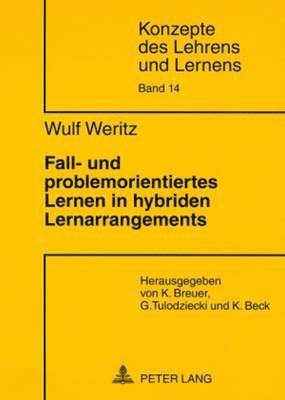 Konzepte des Lehrens und Lernens

Band 14

Wulf Weritz

Fall- und problemorientiertes Lernen in hybriden Lernarrangements

Herausgegeben von K. Breuer, G.Tulodziecki und K. Beck

PETER LANG